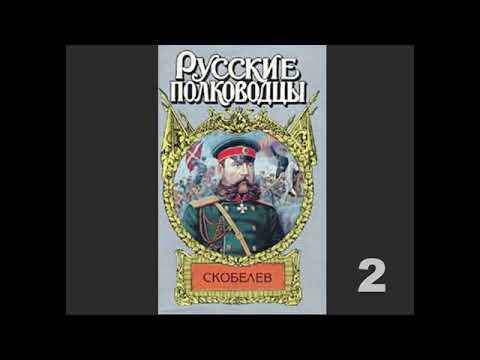 РУССКИЕ ПОЛКОВОДЦЫ

СКОБЕЛЕВ

2